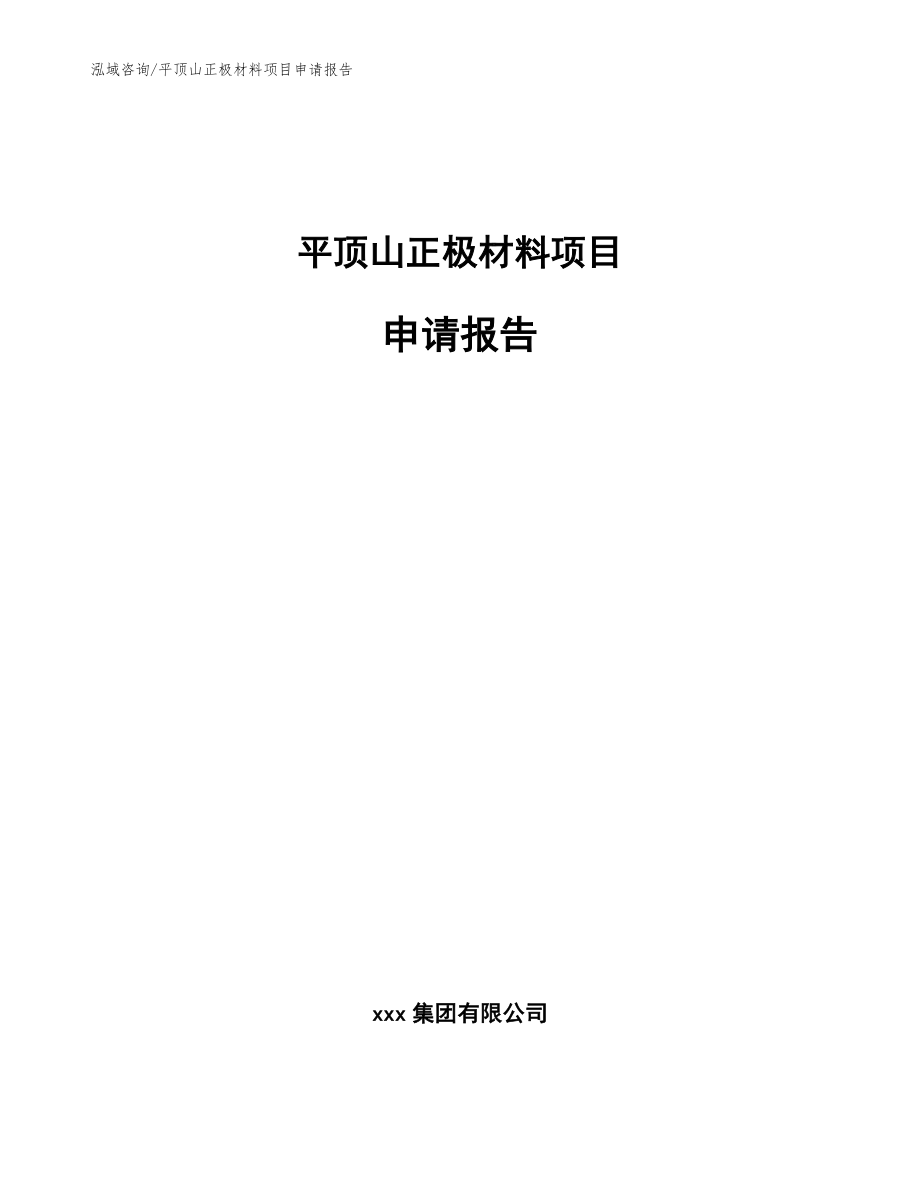 泓域咨询/平顶山正极材料项目申请报告

平顶山正极材料项目

申请报告

xxx 集团有限公司